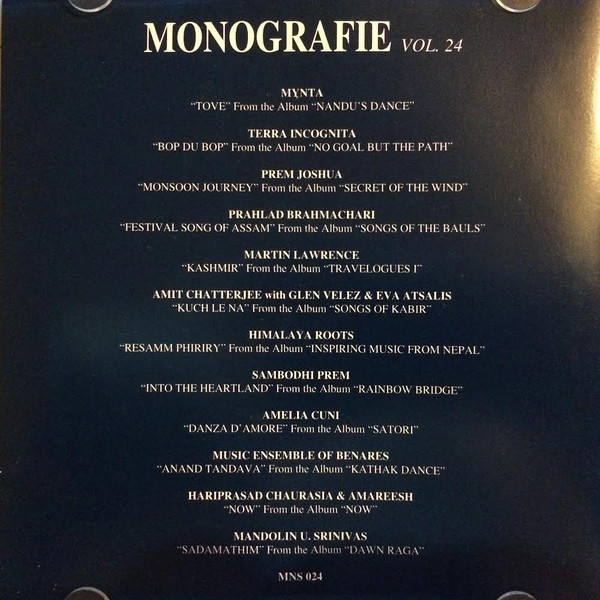 MONOGRAFIE VOL. 24

MYNTA
"TOVE" From the Album "NANDU'S DANCE"

TERRA INCOGNITA
"BOP DU BOP" From the Album "NO GOAL BUT THE PATH"

PREM JOSHUA
"MONSOON JOURNEY" From the Album "SECRET OF THE WIND"

PRAHLAD BRAHMACHARI
"FESTIVAL SONG OF ASSAM" From the Album "SONGS OF THE BAULS"

MARTIN LAWRENCE
"KASHMIR" From the Album "TRAVELOGUES I"

AMIT CHATTERJEE with GLEN VELEZ & EVA ATSALIS
"KUCH LE NA" From the Album "SONGS OF KABIR"

HIMALAYA ROOTS
"RESAMM PHIRIRY" From the Album "INSPIRING MUSIC FROM NEPAL"

SAMBODHI PREM
"INTO THE HEARTLAND" From the Album "RAINBOW BRIDGE"

AMELIA CUNI
"DANZA D'AMORE" From the Album "SATORI"

MUSIC ENSEMBLE OF BENARES
"ANAND TANDAVA" From the Album "KATHAK DANCE"

HARIPRASAD CHAURASIA & AMAREESH
"NOW" From the Album "NOW"

MANDOLIN U. SRINIVAS
"SADAMATHIM" From the Album "DAWN RAGA"

MNS 024